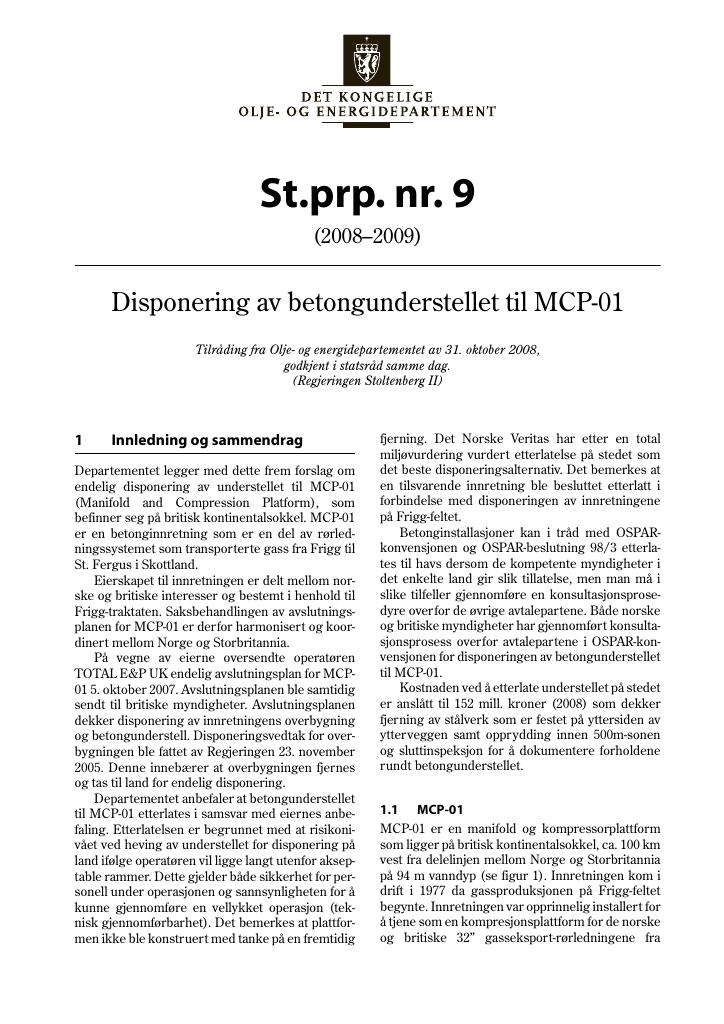 DET KONGELIGE
OLJE- OG ENERGIDEPARTEMENT

St.prp. nr. 9

(2008–2009)

Disponering av betongunderstellet til MCP-01

Tilråding fra Olje- og energidepartementet av 31. oktober 2008,
godkjent i statsråd samme dag.
(Regjeringen Stoltenberg II)

1 Innledning og sammendrag

Departementet legger med dette frem forslag om endelig disponering av understellet til MCP-01 (Manifold and Compression Platform), som befinner seg på britisk kontinentalsokkel. MCP-01 er en betonginnretning som er en del av rørledningssystemet som transporterte gass fra Frigg til St. Fergus i Skottland.

Eierskapet til innretningen er delt mellom norske og britiske interesser og bestemt i henhold til Frigg-traktaten. Saksbehandlingen av avslutningsplanen for MCP-01 er derfor harmonisert og koordinert mellom Norge og Storbritannia.

På vegne av eierne oversendte operatøren TOTAL E&P UK endelig avslutningsplan for MCP-01 5. oktober 2007. Avslutningsplanen ble samtidig sendt til britiske myndigheter. Avslutningsplanen dekker disponering av innretningens overbygning og betongunderstell. Disponeringsvedtak for overbygningen ble fattet av Regjeringen 23. november 2005. Denne innebærer at overbygningen fjernes og tas til land for endelig disponering.

Departementet anbefaler at betongunderstellet til MCP-01 etterlates i samsvar med eiernes anbefaling. Etterlatelsen er begrunnet med at risikonivået ved heving av understellet for disponering på land ifølge operatøren vil ligge langt utenfor akseptable rammer. Dette gjelder både sikkerhet for personell under operasjonen og sannsynligheten for å kunne gjennomføre en vellykket operasjon (teknisk gjennomførbarhet). Det bemerkes at plattformen ikke ble konstruert med tanke på en fremtidig fjerning. Det Norske Veritas har etter en total miljøvurdering vurdert etterlatelse på stedet som det beste disponeringsalternativ. Det bemerkes at en tilsvarende innretning ble besluttet etterlatt i forbindelse med disponeringen av innretningene på Frigg-feltet.

Betonginstallasjoner kan i tråd med OSPAR-konvensjonen og OSPAR-beslutning 98/3 etterlates til havs dersom de kompetente myndigheter i det enkelte land gir slik tillatelse, men man må i slike tilfeller gjennomføre en konsultasjonsprosedyre overfor de øvrige avtalepartene. Både norske og britiske myndigheter har gjennomført konsultasjonsprosess overfor avtalepartene i OSPAR-konvensjonen for disponeringen av betongunderstellet til MCP-01.

Kostnaden ved å etterlate understellet på stedet er anslått til 152 mill. kroner (2008) som dekker fjerning av stålverk som er festet på yttersiden av ytterveggen samt opprydding innen 500m-sonen og sluttinspeksjon for å dokumentere forholdene rundt betongunderstellet.

1.1 MCP-01

MCP-01 er en manifold og kompressorplattform som ligger på britisk kontinentalsokkel, ca. 100 km vest fra delelinjen mellom Norge og Storbritannia på 94 m vanndyp (se figur 1). Innretningen kom i drift i 1977 da gassproduksjonen på Frigg-feltet begynte. Innretningen var opprinnelig installert for å tjene som en kompresjonsplattform for de norske og britiske 32" gasseksport-rørledningene fra